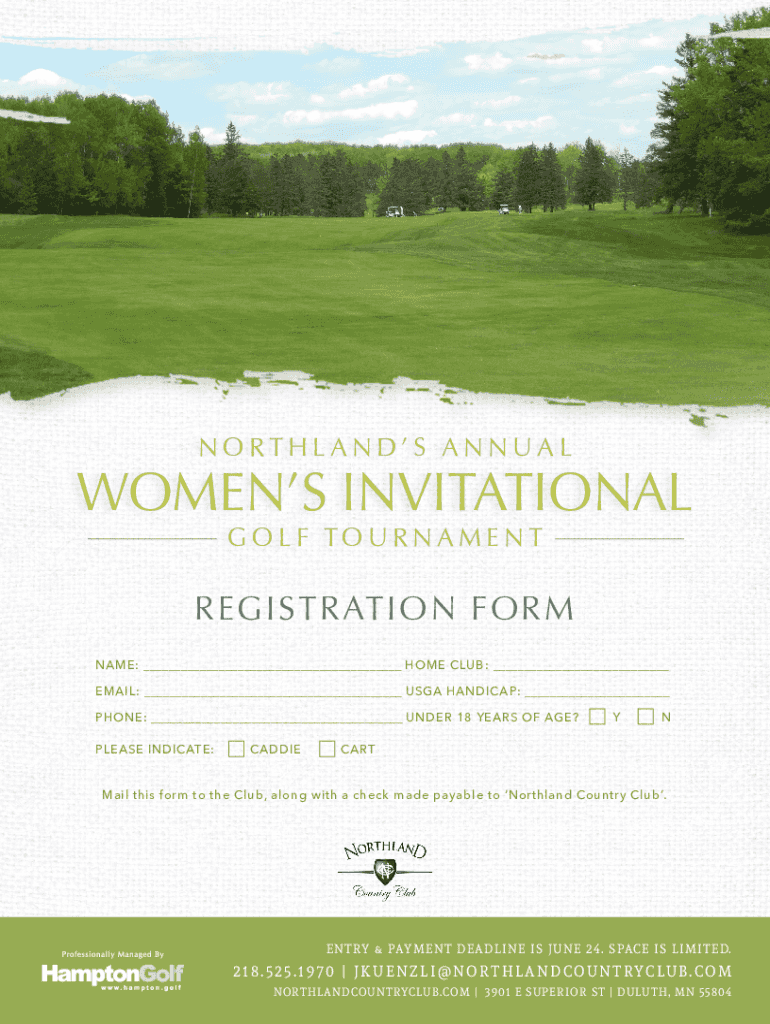 NORTHLAND'S ANNUAL

WOMEN'S INVITATIONAL

GOLF TOURNAMENT

REGISTRATION FORM

NAME: ____ HOME CLUB: ____

EMAIL: ____ USGA HANDICAP: ____

PHONE: ____ UNDER 18 YEARS OF AGE? ☐ Y ☐ N

PLEASE INDICATE: ☐ CADDIE ☐ CART

Mail this form to the Club, along with a check made payable to 'Northland Country Club'.

NORTHLAND
Country Club

Professionally Managed By
HamptonGolf
www.hampton.golf

ENTRY & PAYMENT DEADLINE IS JUNE 24. SPACE IS LIMITED.

218.525.1970 | JKUENZLI@NORTHLANDCOUNTRYCLUB.COM

NORTHLANDCOUNTRYCLUB.COM | 3901 E SUPERIOR ST | DULUTH, MN 55804